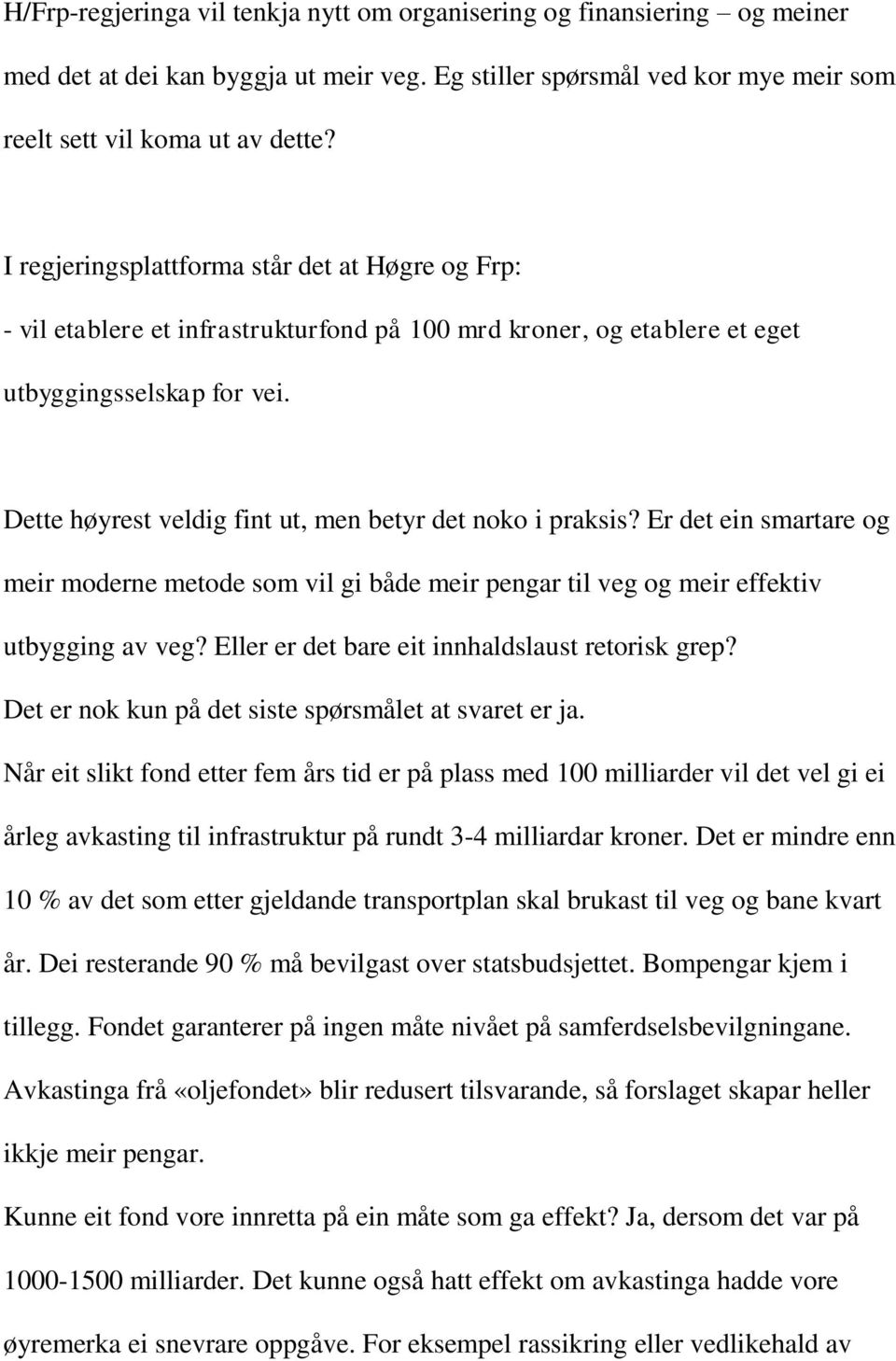 H/Frp-regjeringa vil tenkja nytt om organisering og finansiering – og meiner med det at dei kan byggja ut meir veg. Eg stiller spørsmål ved kor mye meir som reelt sett vil koma ut av dette?

I regjeringsplattforma står det at Høgre og Frp:
- vil etablere et infrastrukturfond på 100 mrd kroner, og etablere et eget utbyggingsselskap for vei.

Dette høyrest veldig fint ut, men betyr det noko i praksis? Er det ein smartare og meir moderne metode som vil gi både meir pengar til veg og meir effektiv utbygging av veg? Eller er det bare eit innhaldslaust retorisk grep?
Det er nok kun på det siste spørsmålet at svaret er ja.
Når eit slikt fond etter fem års tid er på plass med 100 milliarder vil det vel gi ei årleg avkasting til infrastruktur på rundt 3-4 milliardar kroner. Det er mindre enn 10 % av det som etter gjeldande transportplan skal brukast til veg og bane kvart år. Dei resterande 90 % må bevilgast over statsbudsjettet. Bompengar kjem i tillegg. Fondet garanterer på ingen måte nivået på samferdselsbevilgningane. Avkastinga frå «oljefondet» blir redusert tilsvarande, så forslaget skapar heller ikkje meir pengar.
Kunne eit fond vore innretta på ein måte som ga effekt? Ja, dersom det var på 1000-1500 milliarder. Det kunne også hatt effekt om avkastinga hadde vore øyremerka ei snevrare oppgåve. For eksempel rassikring eller vedlikehald av